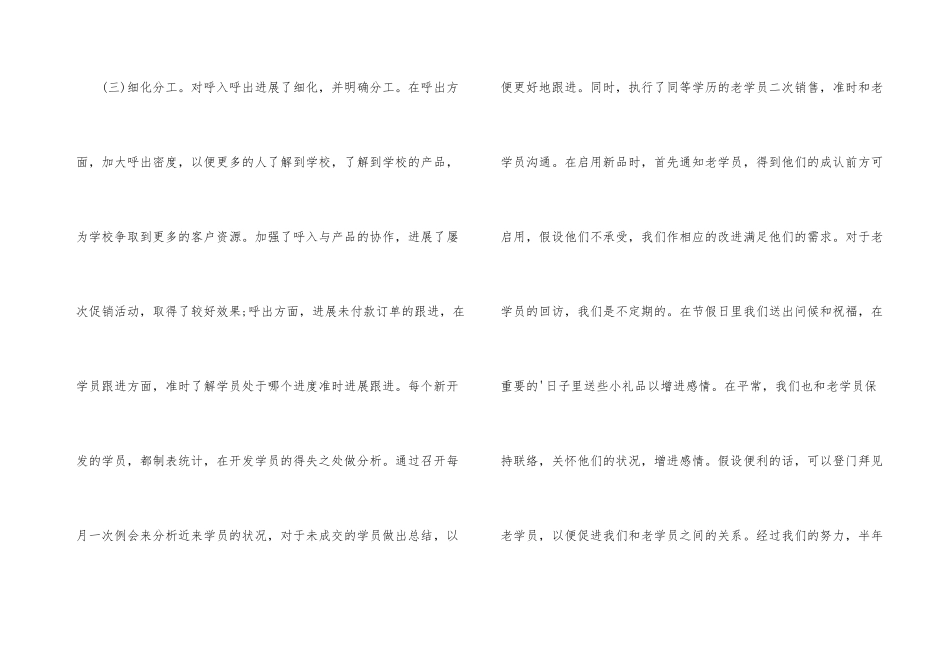 (三)细化分工。对呼入呼出进展了细化，并明确分工。在呼出方面，加大呼出密度，以便更多的人了解到学校，了解到学校的产品，为学校争取到更多的客户资源。加强了呼入与产品的协作，进展了屡次促销活动，取得了较好效果;呼出方面，进展未付款订单的跟进，在学员跟进方面，准时了解学员处于哪个进度准时进展跟进。每个新开发的学员，都制表统计，在开发学员的得失之处做分析。通过召开每月一次例会来分析近来学员的状况，对于未成交的学员做出总结，以

便更好地跟进。同时，执行了同等学历的老学员二次销售，准时和老学员沟通。在启用新品时，首先通知老学员，得到他们的成认前方可启用，假设他们不承受，我们作相应的改进满足他们的需求。对于老学员的回访，我们是不定期的。在节假日里我们送出问候和祝福，在重要的'日子里送些小礼品以增进感情。在平常，我们也和老学员保持联络，关怀他们的状况，增进感情。假设便利的话，可以登门拜见老学员，以便促进我们和老学员之间的关系。经过我们的努力，半年